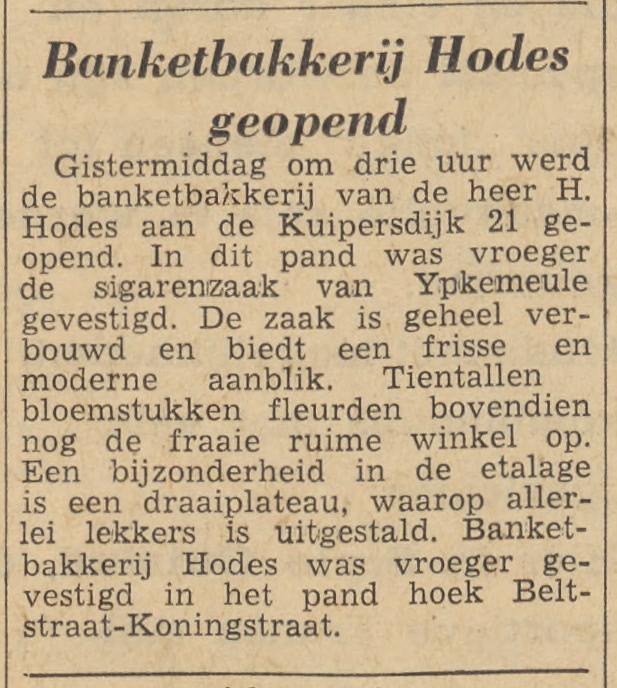 Banketbakkerij Hodes geopend

Gistermiddag om drie uur werd de banketbakkerij van de heer H. Hodes aan de Kuipersdijk 21 geopend. In dit pand was vroeger de sigarenzaak van Ypkemeule gevestigd. De zaak is geheel verbouwd en biedt een frisse en moderne aanblik. Tientallen bloemstukken fleurden bovendien nog de fraaie ruime winkel op. Een bijzonderheid in de etalage is een draaiplateau, waarop allerlei lekkers is uitgestald. Banketbakkerij Hodes was vroeger gevestigd in het pand hoek Beltstraat-Koningstraat.